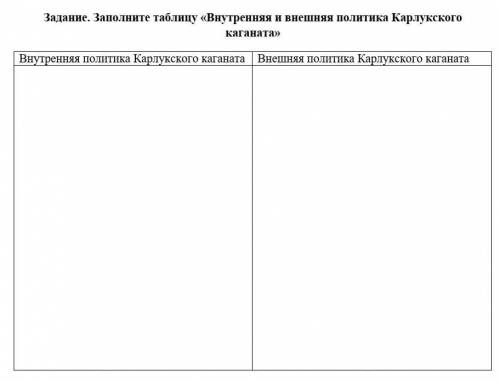 Задание. Заполните таблицу «Внутренняя и внешняя политика Карлукского каганата»

| Внутренняя политика Карлукского каганата | Внешняя политика Карлукского каганата |
|---|---|
| | |